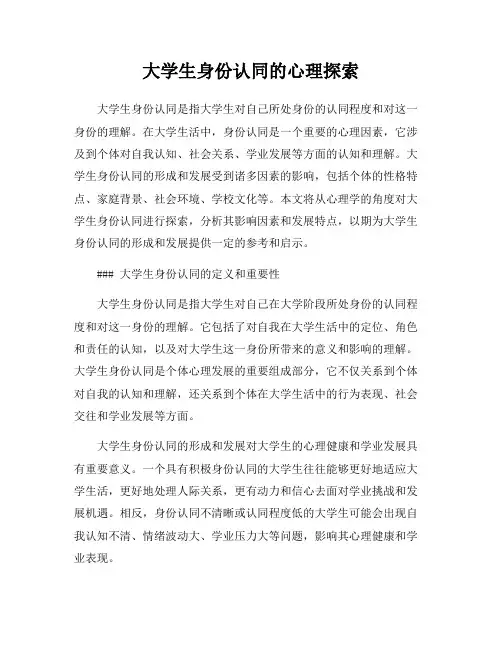 大学生身份认同的心理探索

大学生身份认同是指大学生对自己所处身份的认同程度和对这一身份的理解。在大学生活中，身份认同是一个重要的心理因素，它涉及到个体对自我认知、社会关系、学业发展等方面的认知和理解。大学生身份认同的形成和发展受到诸多因素的影响，包括个体的性格特点、家庭背景、社会环境、学校文化等。本文将从心理学的角度对大学生身份认同进行探索，分析其影响因素和发展特点，以期为大学生身份认同的形成和发展提供一定的参考和启示。

### 大学生身份认同的定义和重要性

大学生身份认同是指大学生对自己在大学阶段所处身份的认同程度和对这一身份的理解。它包括了对自我在大学生活中的定位、角色和责任的认知，以及对大学生这一身份所带来的意义和影响的理解。大学生身份认同是个体心理发展的重要组成部分，它不仅关系到个体对自我的认知和理解，还关系到个体在大学生活中的行为表现、社会交往和学业发展等方面。

大学生身份认同的形成和发展对大学生的心理健康和学业发展具有重要意义。一个具有积极身份认同的大学生往往能够更好地适应大学生活，更好地处理人际关系，更有动力和信心去面对学业挑战和发展机遇。相反，身份认同不清晰或认同程度低的大学生可能会出现自我认知不清、情绪波动大、学业压力大等问题，影响其心理健康和学业表现。